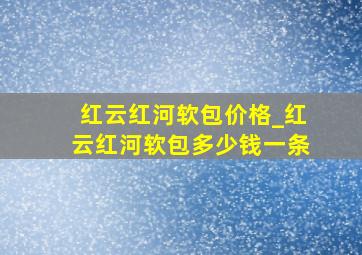 红云红河软包价格_红云红河软包多少钱一条